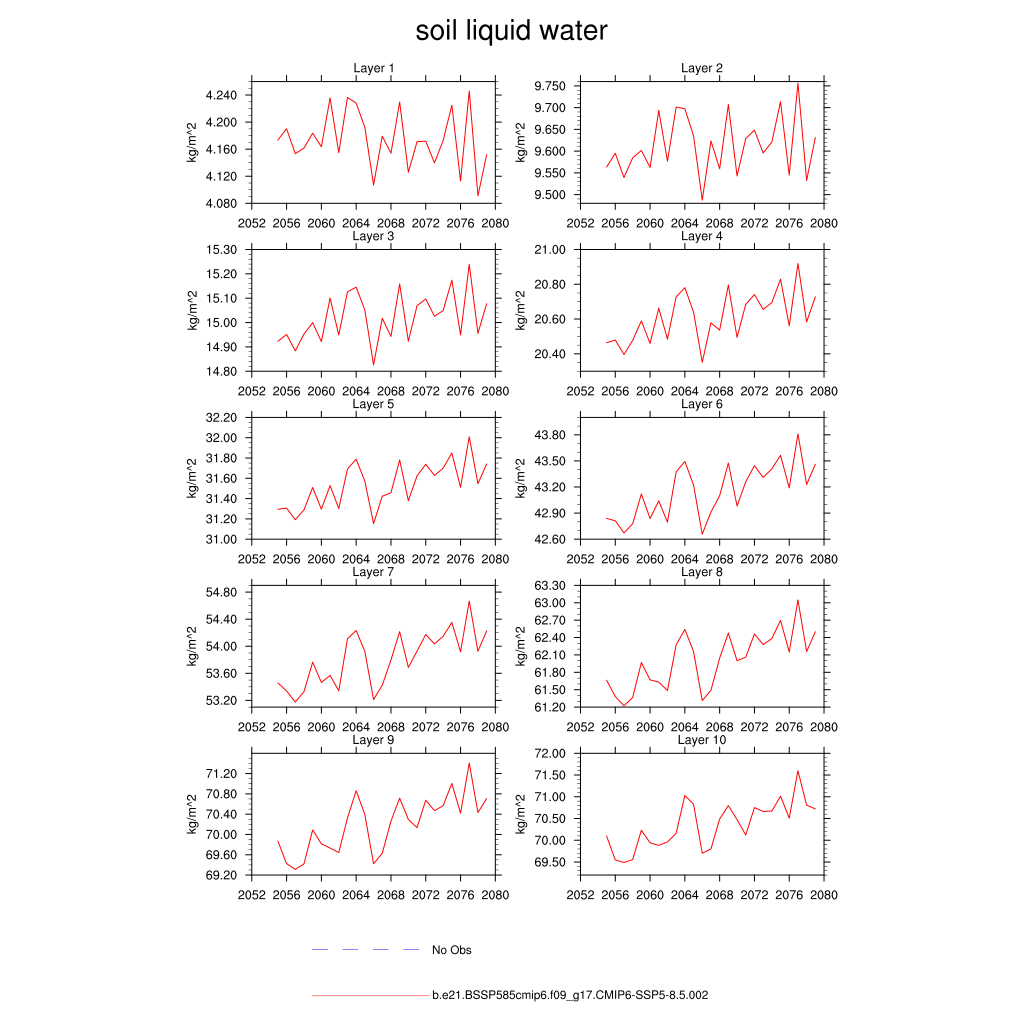 soil liquid water

Layer 1
kg/m^2
4.240
4.200
4.160
4.120
4.080
2052 2056 2060 2064 2068 2072 2076 2080

Layer 2
kg/m^2
9.750
9.700
9.650
9.600
9.550
9.500
2052 2056 2060 2064 2068 2072 2076 2080

Layer 3
kg/m^2
15.30
15.20
15.10
15.00
14.90
14.80
2052 2056 2060 2064 2068 2072 2076 2080

Layer 4
kg/m^2
21.00
20.80
20.60
20.40
2052 2056 2060 2064 2068 2072 2076 2080

Layer 5
kg/m^2
32.20
32.00
31.80
31.60
31.40
31.20
31.00
2052 2056 2060 2064 2068 2072 2076 2080

Layer 6
kg/m^2
43.80
43.50
43.20
42.90
42.60
2052 2056 2060 2064 2068 2072 2076 2080

Layer 7
kg/m^2
54.80
54.40
54.00
53.60
53.20
2052 2056 2060 2064 2068 2072 2076 2080

Layer 8
kg/m^2
63.30
63.00
62.70
62.40
62.10
61.80
61.50
61.20
2052 2056 2060 2064 2068 2072 2076 2080

Layer 9
kg/m^2
71.20
70.80
70.40
70.00
69.60
69.20
2052 2056 2060 2064 2068 2072 2076 2080

Layer 10
kg/m^2
72.00
71.50
71.00
70.50
70.00
69.50
2052 2056 2060 2064 2068 2072 2076 2080

No Obs

b.e21.BSSP585cmip6.f09_g17.CMIP6-SSP5-8.5.002